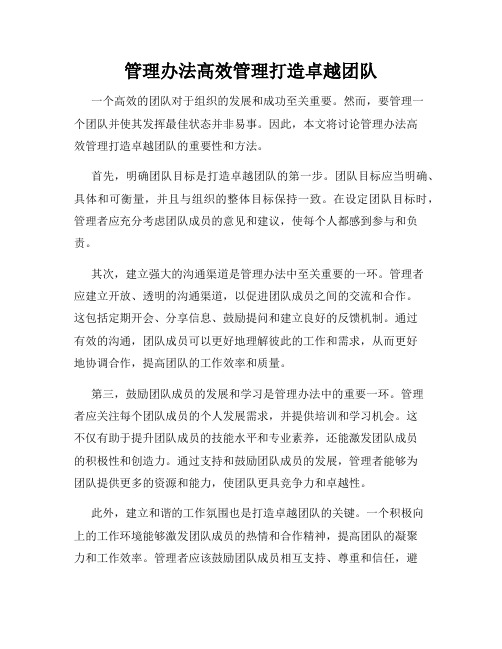 管理办法高效管理打造卓越团队

一个高效的团队对于组织的发展和成功至关重要。然而，要管理一个团队并使其发挥最佳状态并非易事。因此，本文将讨论管理办法高效管理打造卓越团队的重要性和方法。

首先，明确团队目标是打造卓越团队的第一步。团队目标应当明确、具体和可衡量，并且与组织的整体目标保持一致。在设定团队目标时，管理者应充分考虑团队成员的意见和建议，使每个人都感到参与和负责。

其次，建立强大的沟通渠道是管理办法中至关重要的一环。管理者应建立开放、透明的沟通渠道，以促进团队成员之间的交流和合作。这包括定期开会、分享信息、鼓励提问和建立良好的反馈机制。通过有效的沟通，团队成员可以更好地理解彼此的工作和需求，从而更好地协调合作，提高团队的工作效率和质量。

第三，鼓励团队成员的发展和学习是管理办法中的重要一环。管理者应关注每个团队成员的个人发展需求，并提供培训和学习机会。这不仅有助于提升团队成员的技能水平和专业素养，还能激发团队成员的积极性和创造力。通过支持和鼓励团队成员的发展，管理者能够为团队提供更多的资源和能力，使团队更具竞争力和卓越性。

此外，建立和谐的工作氛围也是打造卓越团队的关键。一个积极向上的工作环境能够激发团队成员的热情和合作精神，提高团队的凝聚力和工作效率。管理者应该鼓励团队成员相互支持、尊重和信任，避